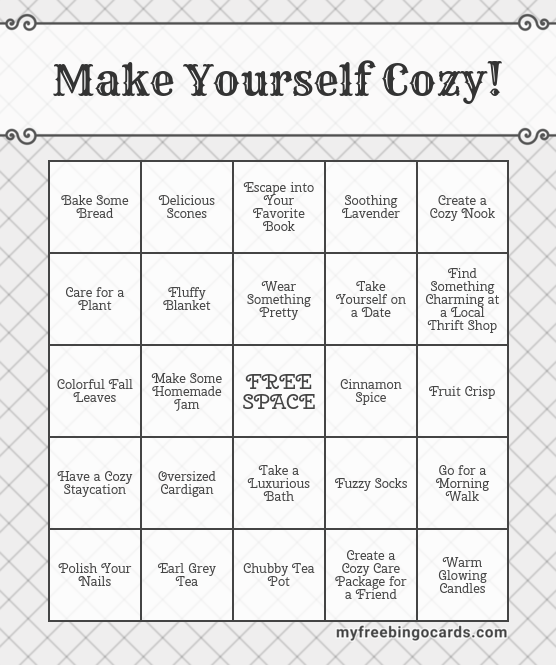 Make Yourself Cozy!

| Bake Some Bread | Delicious Scones | Escape into Your Favorite Book | Soothing Lavender | Create a Cozy Nook |
|---|---|---|---|---|
| Care for a Plant | Fluffy Blanket | Wear Something Pretty | Take Yourself on a Date | Find Something Charming at a Local Thrift Shop |
| Colorful Fall Leaves | Make Some Homemade Jam | FREE SPACE | Cinnamon Spice | Fruit Crisp |
| Have a Cozy Staycation | Oversized Cardigan | Take a Luxurious Bath | Fuzzy Socks | Go for a Morning Walk |
| Polish Your Nails | Earl Grey Tea | Chubby Tea Pot | Create a Cozy Care Package for a Friend | Warm Glowing Candles |

myfreebingocards.com